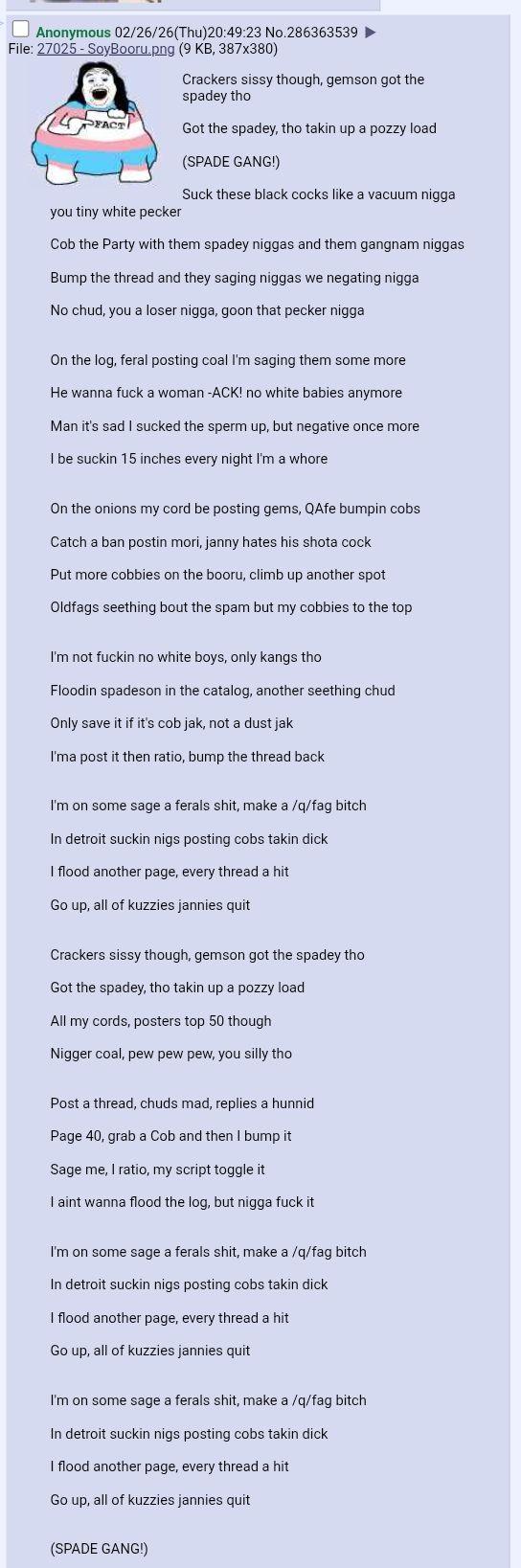 Anonymous 02/26/26(Thu)20:49:23 No.286363539 ▶
File: 27025 - SoyBooru.png (9 KB, 387x380)

FACT

Crackers sissy though, gemson got the spadey tho

Got the spadey, tho takin up a pozzy load

(SPADE GANG!)

Suck these black cocks like a vacuum nigga you tiny white pecker

Cob the Party with them spadey niggas and them gangnam niggas

Bump the thread and they saging niggas we negating nigga

No chud, you a loser nigga, goon that pecker nigga

On the log, feral posting coal I'm saging them some more

He wanna fuck a woman -ACK! no white babies anymore

Man it's sad I sucked the sperm up, but negative once more

I be suckin 15 inches every night I'm a whore

On the onions my cord be posting gems, QAfe bumpin cobs

Catch a ban postin mori, janny hates his shota cock

Put more cobbies on the booru, climb up another spot

Oldfags seething bout the spam but my cobbies to the top

I'm not fuckin no white boys, only kangs tho

Floodin spadeson in the catalog, another seething chud

Only save it if it's cob jak, not a dust jak

I'ma post it then ratio, bump the thread back

I'm on some sage a ferals shit, make a /q/fag bitch

In detroit suckin nigs posting cobs takin dick

I flood another page, every thread a hit

Go up, all of kuzzies jannies quit

Crackers sissy though, gemson got the spadey tho

Got the spadey, tho takin up a pozzy load

All my cords, posters top 50 though

Nigger coal, pew pew pew, you silly tho

Post a thread, chuds mad, replies a hunnid

Page 40, grab a Cob and then I bump it

Sage me, I ratio, my script toggle it

I aint wanna flood the log, but nigga fuck it

I'm on some sage a ferals shit, make a /q/fag bitch

In detroit suckin nigs posting cobs takin dick

I flood another page, every thread a hit

Go up, all of kuzzies jannies quit

I'm on some sage a ferals shit, make a /q/fag bitch

In detroit suckin nigs posting cobs takin dick

I flood another page, every thread a hit

Go up, all of kuzzies jannies quit

(SPADE GANG!)